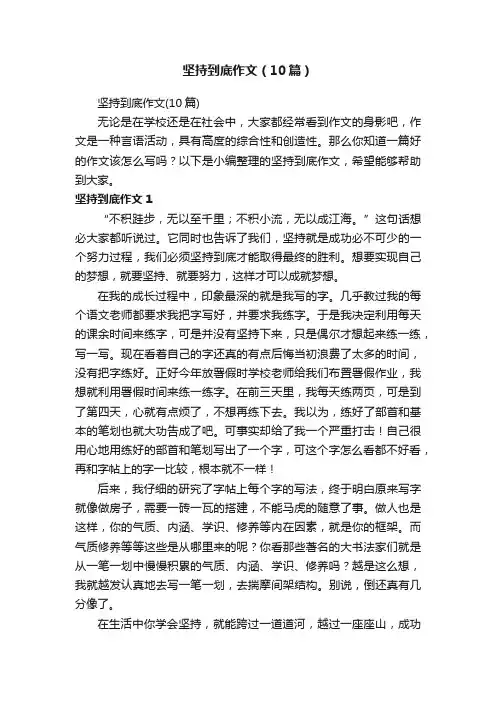 坚持到底作文（10篇）

坚持到底作文(10篇)

无论是在学校还是在社会中，大家都经常看到作文的身影吧，作文是一种言语活动，具有高度的综合性和创造性。那么你知道一篇好的作文该怎么写吗？以下是小编整理的坚持到底作文，希望能够帮助到大家。

坚持到底作文 1

“不积跬步，无以至千里；不积小流，无以成江海。”这句话想必大家都听说过。它同时也告诉了我们，坚持就是成功必不可少的一个努力过程，我们必须坚持到底才能取得最终的胜利。想要实现自己的梦想，就要坚持、就要努力，这样才可以成就梦想。

在我的成长过程中，印象最深的就是我写的字。几乎教过我的每个语文老师都要求我把字写好，并要求我练字。于是我决定利用每天的课余时间来练字，可是并没有坚持下来，只是偶尔才想起来练一练，写一写。现在看着自己的字还真的有点后悔当初浪费了太多的时间，没有把字练好。正好今年放暑假时学校老师给我们布置暑假作业，我想就利用暑假时间来练一练字。在前三天里，我每天练两页，可是到了第四天，心就有点烦了，不想再练下去。我以为，练好了部首和基本的笔划也就大功告成了吧。可事实却给了我一个严重打击！自己很用心地用练好的部首和笔划写出了一个字，可这个字怎么看都不好看，再和字帖上的字一比较，根本就不一样！

后来，我仔细的研究了字帖上每个字的写法，终于明白原来写字就像做房子，需要一砖一瓦的搭建，不能马虎的随意了事。做人也是这样，你的气质、内涵、学识、修养等内在因素，就是你的框架。而气质修养等等这些是从哪里来的呢？你看那些著名的大书法家们就是从一笔一划中慢慢积累的气质、内涵、学识、修养吗？越是这么想，我就越发认真地去写一笔一划，去揣摩间架结构。别说，倒还真有几分像了。

在生活中你学会坚持，就能跨过一道道河，越过一座座山，成功